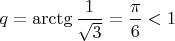 $q = \operatorname{arctg} \frac{1}{\sqrt{3}} = \frac{\pi}{6} < 1$